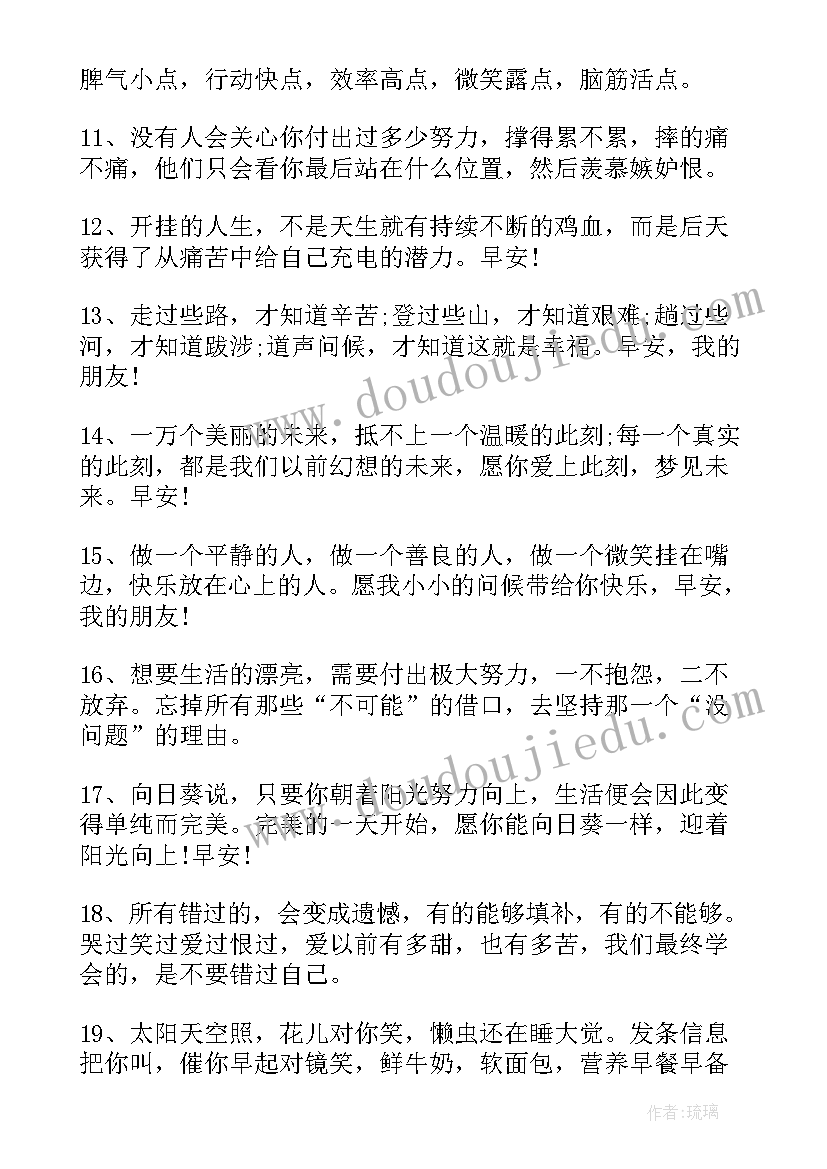 脾气小点，行动快点，效率高点，微笑露点，脑筋活点。

11、没有人会关心你付出过多少努力，撑得累不累，摔的痛不痛，他们只会看你最后站在什么位置，然后羡慕嫉妒恨。

12、开挂的人生，不是天生就有持续不断的鸡血，而是后天获得了从痛苦中给自己充电的潜力。早安！

13、走过些路，才知道辛苦;登过些山，才知道艰难;趟过些河，才知道跋涉;道声问候，才知道这就是幸福。早安，我的朋友！

14、一万个美丽的未来，抵不上一个温暖的此刻;每一个真实的此刻，都是我们以前幻想的未来，愿你爱上此刻，梦见未来。早安！

15、做一个平静的人，做一个善良的人，做一个微笑挂在嘴边，快乐放在心上的人。愿我小小的问候带给你快乐，早安，我的朋友！

16、想要生活的漂亮，需要付出极大努力，一不抱怨，二不放弃。忘掉所有那些“不可能”的借口，去坚持那一个“没问题”的理由。

17、向日葵说，只要你朝着阳光努力向上，生活便会因此变得单纯而完美。完美的一天开始，愿你能向日葵一样，迎着阳光向上！早安！

18、所有错过的，会变成遗憾，有的能够填补，有的不能够。哭过笑过爱过恨过，爱以前有多甜，也有多苦，我们最终学会的，是不要错过自己。

19、太阳天空照，花儿对你笑，懒虫还在睡大觉。发条信息把你叫，催你早起对镜笑，鲜牛奶，软面包，营养早餐早备

www.doudoujiedu.com

www.doudoujiedu.com

作者：琉璃